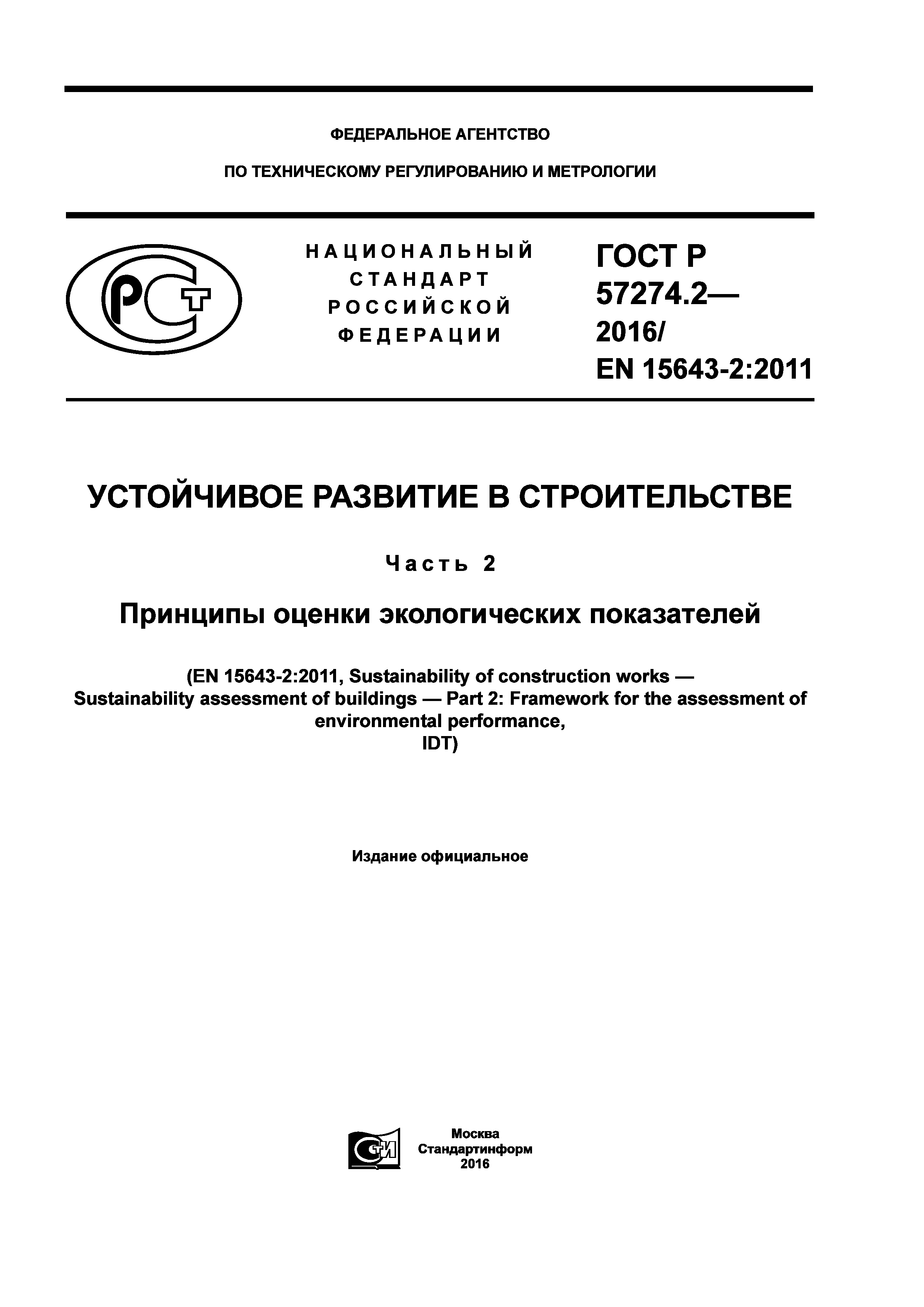 ФЕДЕРАЛЬНОЕ АГЕНТСТВО

ПО ТЕХНИЧЕСКОМУ РЕГУЛИРОВАНИЮ И МЕТРОЛОГИИ

РСТ

НАЦИОНАЛЬНЫЙ СТАНДАРТ РОССИЙСКОЙ ФЕДЕРАЦИИ

ГОСТ Р 57274.2— 2016/ EN 15643-2:2011

УСТОЙЧИВОЕ РАЗВИТИЕ В СТРОИТЕЛЬСТВЕ

Часть 2

Принципы оценки экологических показателей

(EN 15643-2:2011, Sustainability of construction works — Sustainability assessment of buildings — Part 2: Framework for the assessment of environmental performance, IDT)

Издание официальное

СТИ

Москва
Стандартинформ
2016